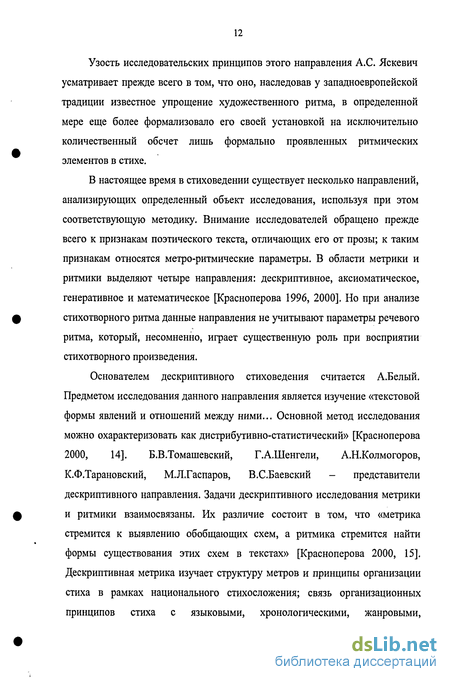 12

Узость исследовательских принципов этого направления А.С. Яскевич усматривает прежде всего в том, что оно, наследовав у западноевропейской традиции известное упрощение художественного ритма, в определенной мере еще более формализовало его своей установкой на исключительно количественный обсчет лишь формально проявленных ритмических элементов в стихе.

В настоящее время в стиховедении существует несколько направлений, анализирующих определенный объект исследования, используя при этом соответствующую методику. Внимание исследователей обращено прежде всего к признакам поэтического текста, отличающих его от прозы; к таким признакам относятся метро-ритмические параметры. В области метрики и ритмики выделяют четыре направления: дескриптивное, аксиоматическое, генеративное и математическое [Красноперова 1996, 2000]. Но при анализе стихотворного ритма данные направления не учитывают параметры речевого ритма, который, несомненно, играет существенную роль при восприятии стихотворного произведения.

Основателем дескриптивного стиховедения считается А.Белый. Предметом исследования данного направления является изучение «текстовой формы явлений и отношений между ними... Основной метод исследования можно охарактеризовать как дистрибутивно-статистический» [Красноперова 2000, 14]. Б.В.Томашевский, Г.А.Шенгели, А.Н.Колмогоров, К.Ф.Тарановский, М.Л.Гаспаров, В.С.Баевский – представители дескриптивного направления. Задачи дескриптивного исследования метрики и ритмики взаимосвязаны. Их различие состоит в том, что «метрика стремится к выявлению обобщающих схем, а ритмика стремится найти формы существования этих схем в текстах» [Красноперова 2000, 15]. Дескриптивная метрика изучает структуру метров и принципы организации стиха в рамках национального стихосложения; связь организационных принципов стиха с языковыми, хронологическими, жанровыми,

dsLib.net
библиотека диссертаций